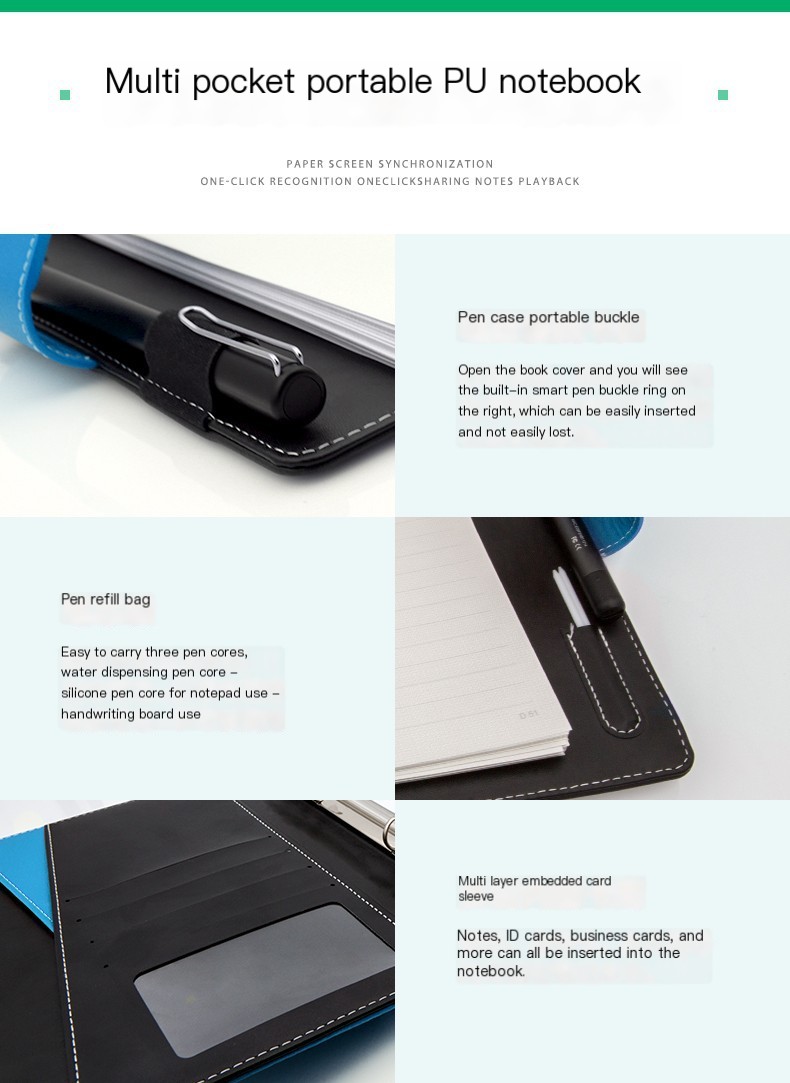 Multi pocket portable PU notebook

PAPER SCREEN SYNCHRONIZATION
ONE-CLICK RECOGNITION ONECLICKSHARING NOTES PLAYBACK

Pen case portable buckle

Open the book cover and you will see the built-in smart pen buckle ring on the right, which can be easily inserted and not easily lost.

Pen refill bag

Easy to carry three pen cores, water dispensing pen core - silicone pen core for notepad use - handwriting board use

Multi layer embedded card sleeve

Notes, ID cards, business cards, and more can all be inserted into the notebook.